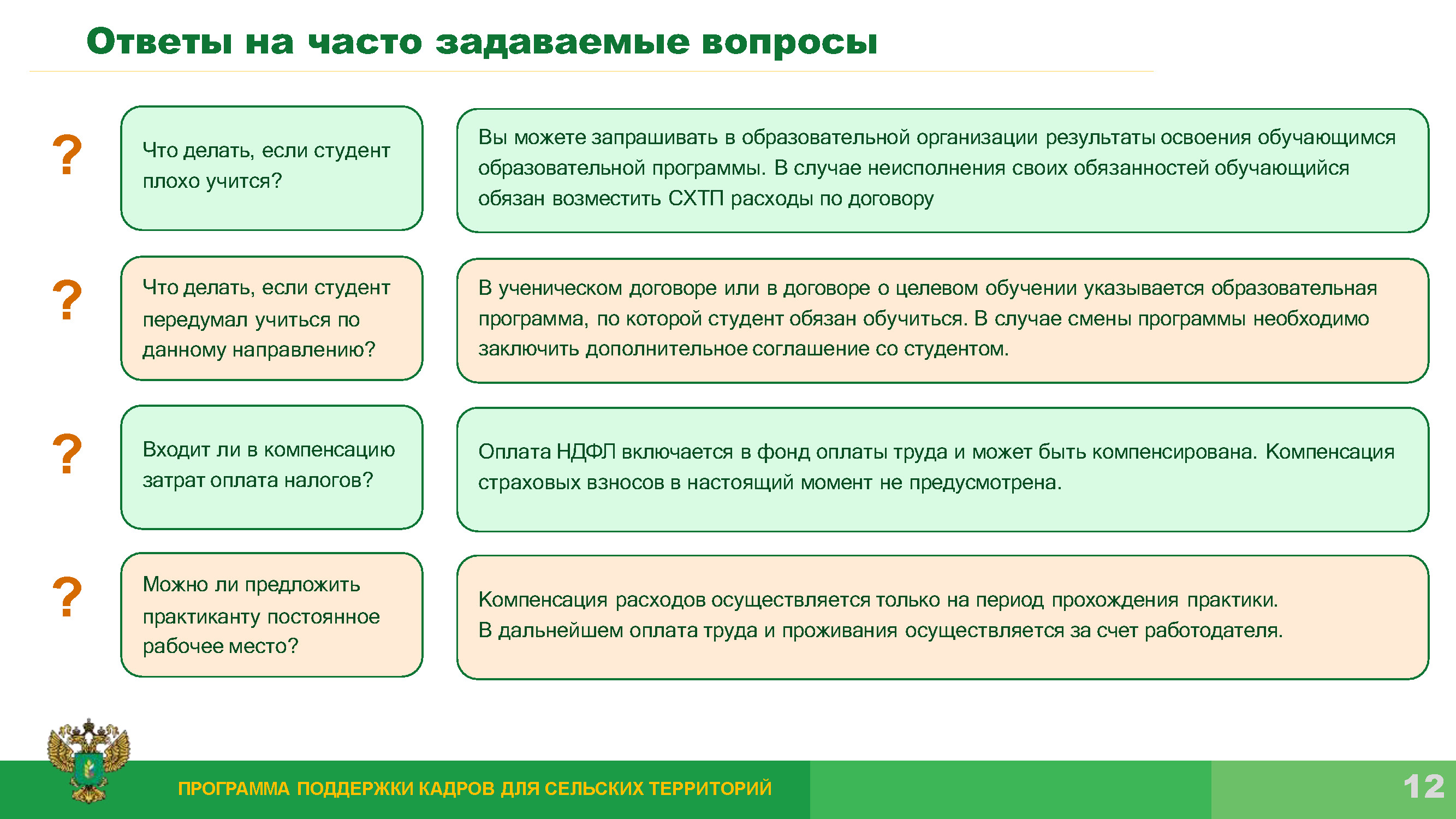 Ответы на часто задаваемые вопросы

?

Что делать, если студент плохо учится?

Вы можете запрашивать в образовательной организации результаты освоения обучающимся образовательной программы. В случае неисполнения своих обязанностей обучающийся обязан возместить СХТП расходы по договору

?

Что делать, если студент передумал учиться по данному направлению?

В ученическом договоре или в договоре о целевом обучении указывается образовательная программа, по которой студент обязан обучиться. В случае смены программы необходимо заключить дополнительное соглашение со студентом.

?

Входит ли в компенсацию затрат оплата налогов?

Оплата НДФЛ включается в фонд оплаты труда и может быть компенсирована. Компенсация страховых взносов в настоящий момент не предусмотрена.

?

Можно ли предложить практиканту постоянное рабочее место?

Компенсация расходов осуществляется только на период прохождения практики.
В дальнейшем оплата труда и проживания осуществляется за счет работодателя.

ПРОГРАММА ПОДДЕРЖКИ КАДРОВ ДЛЯ СЕЛЬСКИХ ТЕРРИТОРИЙ

12